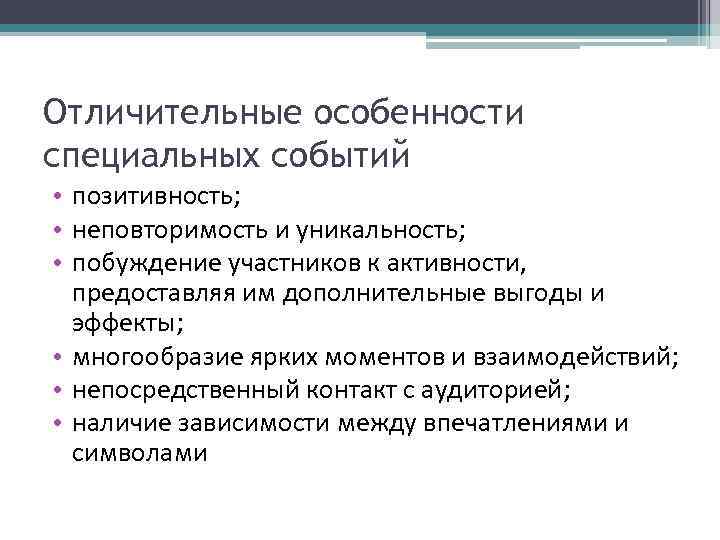 Отличительные особенности специальных событий

• позитивность;
• неповторимость и уникальность;
• побуждение участников к активности, предоставляя им дополнительные выгоды и эффекты;
• многообразие ярких моментов и взаимодействий;
• непосредственный контакт с аудиторией;
• наличие зависимости между впечатлениями и символами